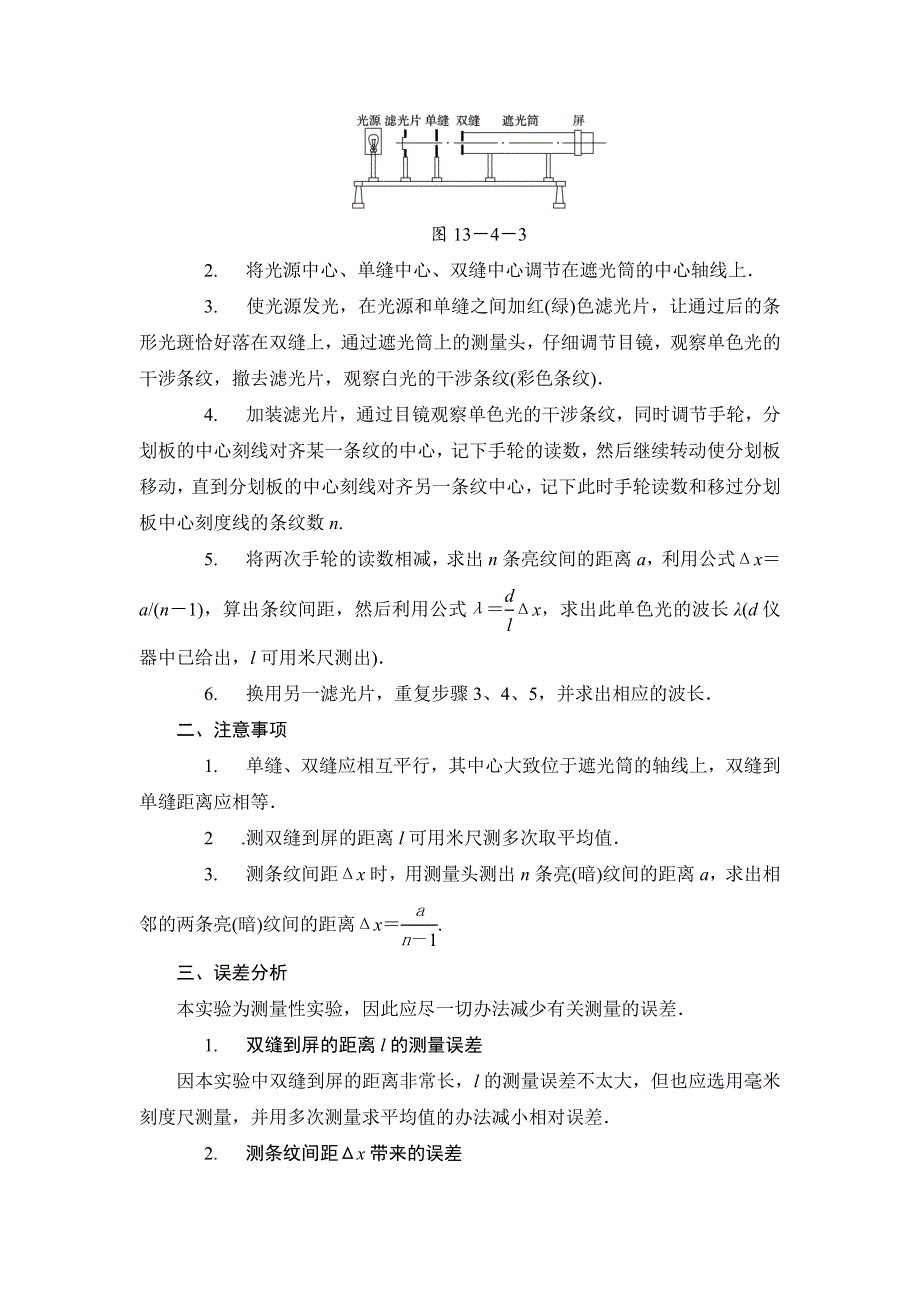 光源 滤光片 单缝 双缝 遮光筒 屏

图 13－4－3

2. 将光源中心、单缝中心、双缝中心调节在遮光筒的中心轴线上．

3. 使光源发光，在光源和单缝之间加红(绿)色滤光片，让通过后的条形光斑恰好落在双缝上，通过遮光筒上的测量头，仔细调节目镜，观察单色光的干涉条纹，撤去滤光片，观察白光的干涉条纹(彩色条纹)．

4. 加装滤光片，通过目镜观察单色光的干涉条纹，同时调节手轮，分划板的中心刻线对齐某一条纹的中心，记下手轮的读数，然后继续转动使分划板移动，直到分划板的中心刻线对齐另一条纹中心，记下此时手轮读数和移过分划板中心刻度线的条纹数 $n$．

5. 将两次手轮的读数相减，求出 $n$ 条亮纹间的距离 $a$，利用公式 $\Delta x = a/(n-1)$，算出条纹间距，然后利用公式 $\lambda = \frac{d}{l}\Delta x$，求出此单色光的波长 $\lambda$($d$ 仪器中已给出，$l$ 可用米尺测出)．

6. 换用另一滤光片，重复步骤 3、4、5，并求出相应的波长．

二、注意事项

1. 单缝、双缝应相互平行，其中心大致位于遮光筒的轴线上，双缝到单缝距离应相等．

2 .测双缝到屏的距离 $l$ 可用米尺测多次取平均值．

3. 测条纹间距 $\Delta x$ 时，用测量头测出 $n$ 条亮(暗)纹间的距离 $a$，求出相邻的两条亮(暗)纹间的距离 $\Delta x = \frac{a}{n-1}$.

三、误差分析

本实验为测量性实验，因此应尽一切办法减少有关测量的误差．

1. 双缝到屏的距离 $l$ 的测量误差

因本实验中双缝到屏的距离非常长，$l$ 的测量误差不太大，但也应选用毫米刻度尺测量，并用多次测量求平均值的办法减小相对误差．

2. 测条纹间距 $\Delta x$ 带来的误差